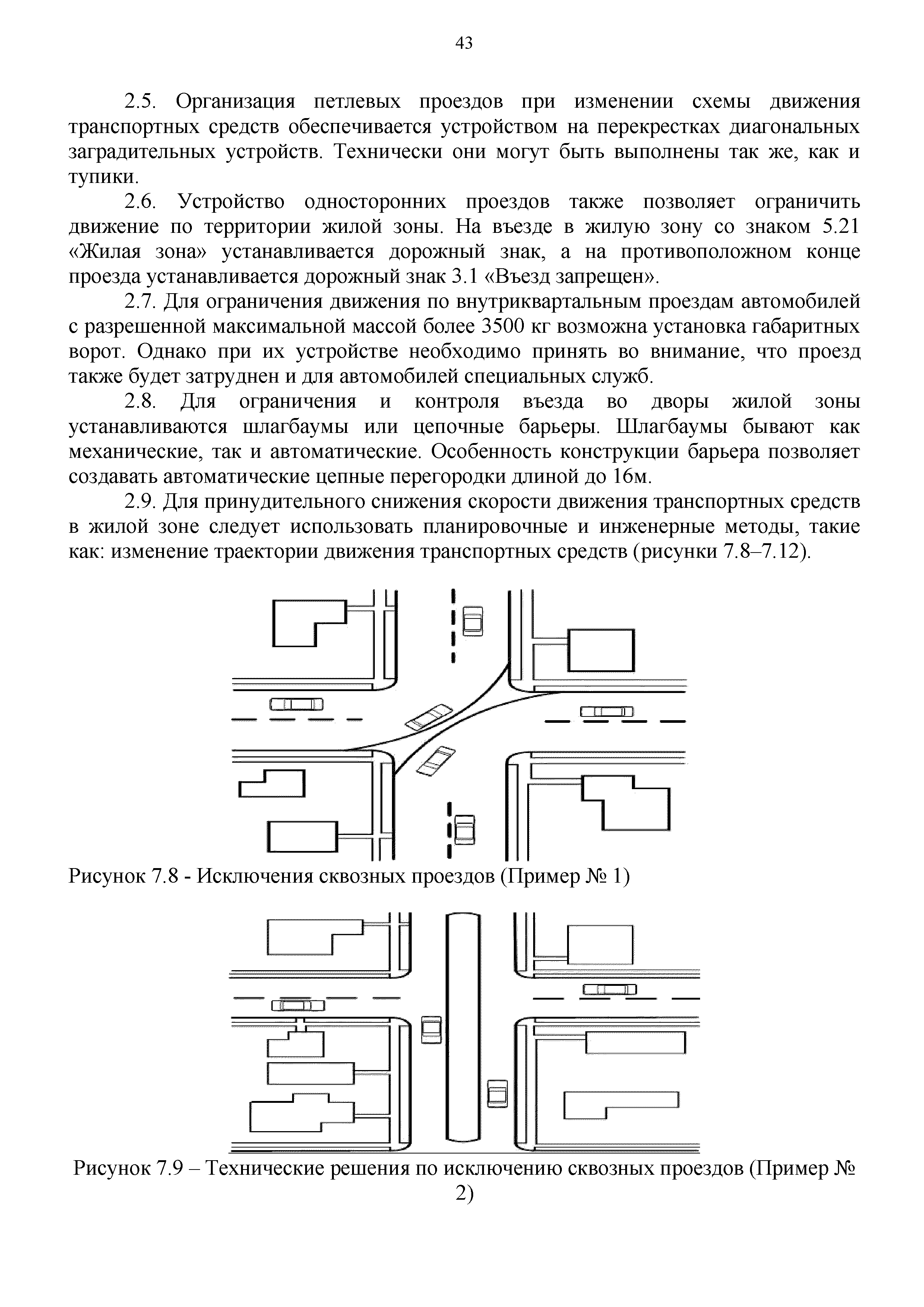 43

2.5. Организация петлевых проездов при изменении схемы движения транспортных средств обеспечивается устройством на перекрестках диагональных заградительных устройств. Технически они могут быть выполнены так же, как и тупики.

2.6. Устройство односторонних проездов также позволяет ограничить движение по территории жилой зоны. На въезде в жилую зону со знаком 5.21 «Жилая зона» устанавливается дорожный знак, а на противоположном конце проезда устанавливается дорожный знак 3.1 «Въезд запрещен».

2.7. Для ограничения движения по внутриквартальным проездам автомобилей с разрешенной максимальной массой более 3500 кг возможна установка габаритных ворот. Однако при их устройстве необходимо принять во внимание, что проезд также будет затруднен и для автомобилей специальных служб.

2.8. Для ограничения и контроля въезда во дворы жилой зоны устанавливаются шлагбаумы или цепочные барьеры. Шлагбаумы бывают как механические, так и автоматические. Особенность конструкции барьера позволяет создавать автоматические цепные перегородки длиной до 16м.

2.9. Для принудительного снижения скорости движения транспортных средств в жилой зоне следует использовать планировочные и инженерные методы, такие как: изменение траектории движения транспортных средств (рисунки 7.8–7.12).

Рисунок 7.8 - Исключения сквозных проездов (Пример № 1)

Рисунок 7.9 – Технические решения по исключению сквозных проездов (Пример № 2)